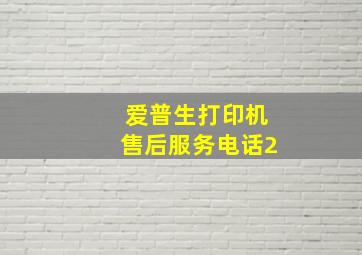 爱普生打印机
售后服务电话2